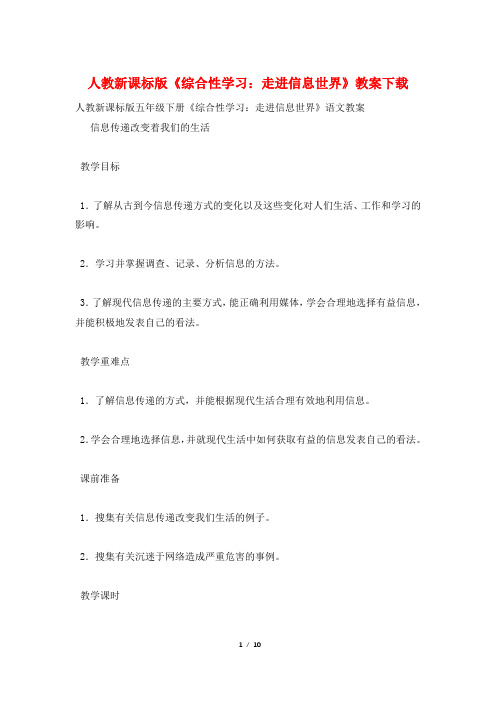 人教新课标版《综合性学习：走进信息世界》教案下载

人教新课标版五年级下册《综合性学习：走进信息世界》语文教案

信息传递改变着我们的生活

教学目标

1．了解从古到今信息传递方式的变化以及这些变化对人们生活、工作和学习的影响。

2．学习并掌握调查、记录、分析信息的方法。

3．了解现代信息传递的主要方式，能正确利用媒体，学会合理地选择有益信息，并能积极地发表自己的看法。

教学重难点

1．了解信息传递的方式，并能根据现代生活合理有效地利用信息。

2．学会合理地选择信息，并就现代生活中如何获取有益的信息发表自己的看法。

课前准备

1．搜集有关信息传递改变我们生活的例子。

2．搜集有关沉迷于网络造成严重危害的事例。

教学课时

1 / 10